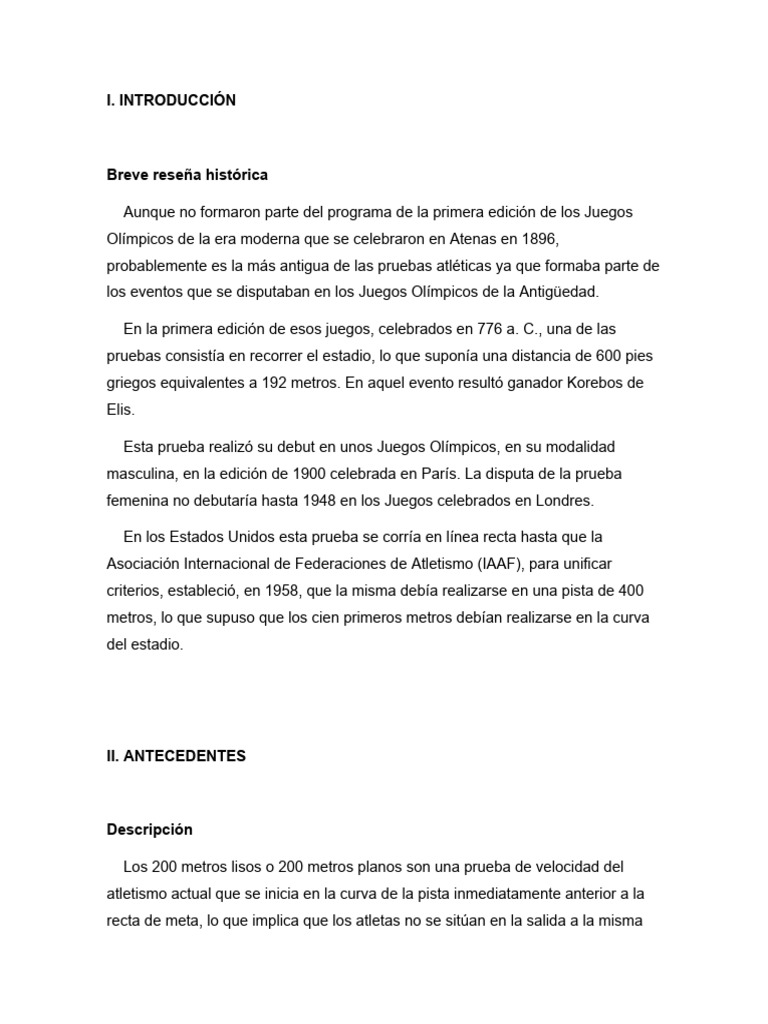 I. INTRODUCCIÓN

Breve reseña histórica

Aunque no formaron parte del programa de la primera edición de los Juegos Olímpicos de la era moderna que se celebraron en Atenas en 1896, probablemente es la más antigua de las pruebas atléticas ya que formaba parte de los eventos que se disputaban en los Juegos Olímpicos de la Antigüedad.

En la primera edición de esos juegos, celebrados en 776 a. C., una de las pruebas consistía en recorrer el estadio, lo que suponía una distancia de 600 pies griegos equivalentes a 192 metros. En aquel evento resultó ganador Korebos de Elis.

Esta prueba realizó su debut en unos Juegos Olímpicos, en su modalidad masculina, en la edición de 1900 celebrada en París. La disputa de la prueba femenina no debutaría hasta 1948 en los Juegos celebrados en Londres.

En los Estados Unidos esta prueba se corría en línea recta hasta que la Asociación Internacional de Federaciones de Atletismo (IAAF), para unificar criterios, estableció, en 1958, que la misma debía realizarse en una pista de 400 metros, lo que supuso que los cien primeros metros debían realizarse en la curva del estadio.

II. ANTECEDENTES

Descripción

Los 200 metros lisos o 200 metros planos son una prueba de velocidad del atletismo actual que se inicia en la curva de la pista inmediatamente anterior a la recta de meta, lo que implica que los atletas no se sitúan en la salida a la misma